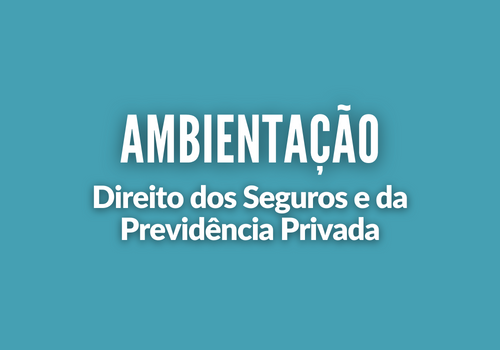 AMBIENTAÇÃO

Direito dos Seguros e da Previdência Privada